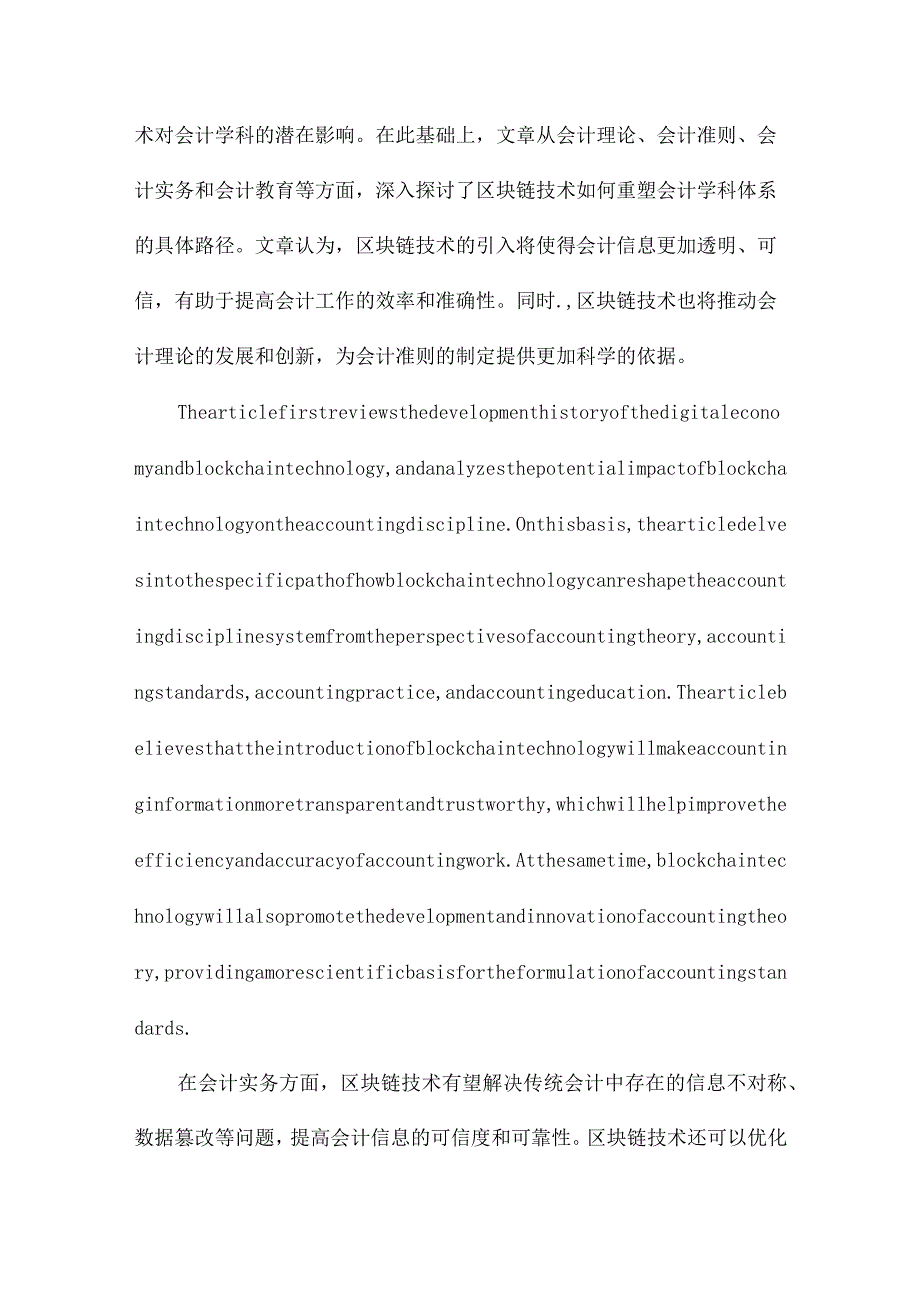 术对会计学科的潜在影响。在此基础上，文章从会计理论、会计准则、会计实务和会计教育等方面，深入探讨了区块链技术如何重塑会计学科体系的具体路径。文章认为，区块链技术的引入将使得会计信息更加透明、可信，有助于提高会计工作的效率和准确性。同时.,区块链技术也将推动会计理论的发展和创新，为会计准则的制定提供更加科学的依据。

Thearticlefirstreviewsthedevelopmenthistoryofthedigitaleconomyandblockchaintechnology,andanalyzesthepotentialimpactofblockchaintechnologyontheaccountingdiscipline.Onthisbasis,thearticledelvesintothespecificpathofhowblockchaintechnologycanreshapetheaccountingdisciplinesystemfromtheperspectivesofaccountingtheory,accountingstandards,accountingpractice,andaccountingeducation.Thearticlebelievesthattheintroductionofblockchaintechnologywillmakeaccountinginformationmoretransparentandtrustworthy,whichwillhelpimprovetheefficiencyandaccuracyofaccountingwork.Atthesametime,blockchaintechnologywillalsopromotethedevelopmentandinnovationofaccountingtheory,providingamorescientificbasisfortheformulationofaccountingstandards.

在会计实务方面，区块链技术有望解决传统会计中存在的信息不对称、数据篡改等问题，提高会计信息的可信度和可靠性。区块链技术还可以优化